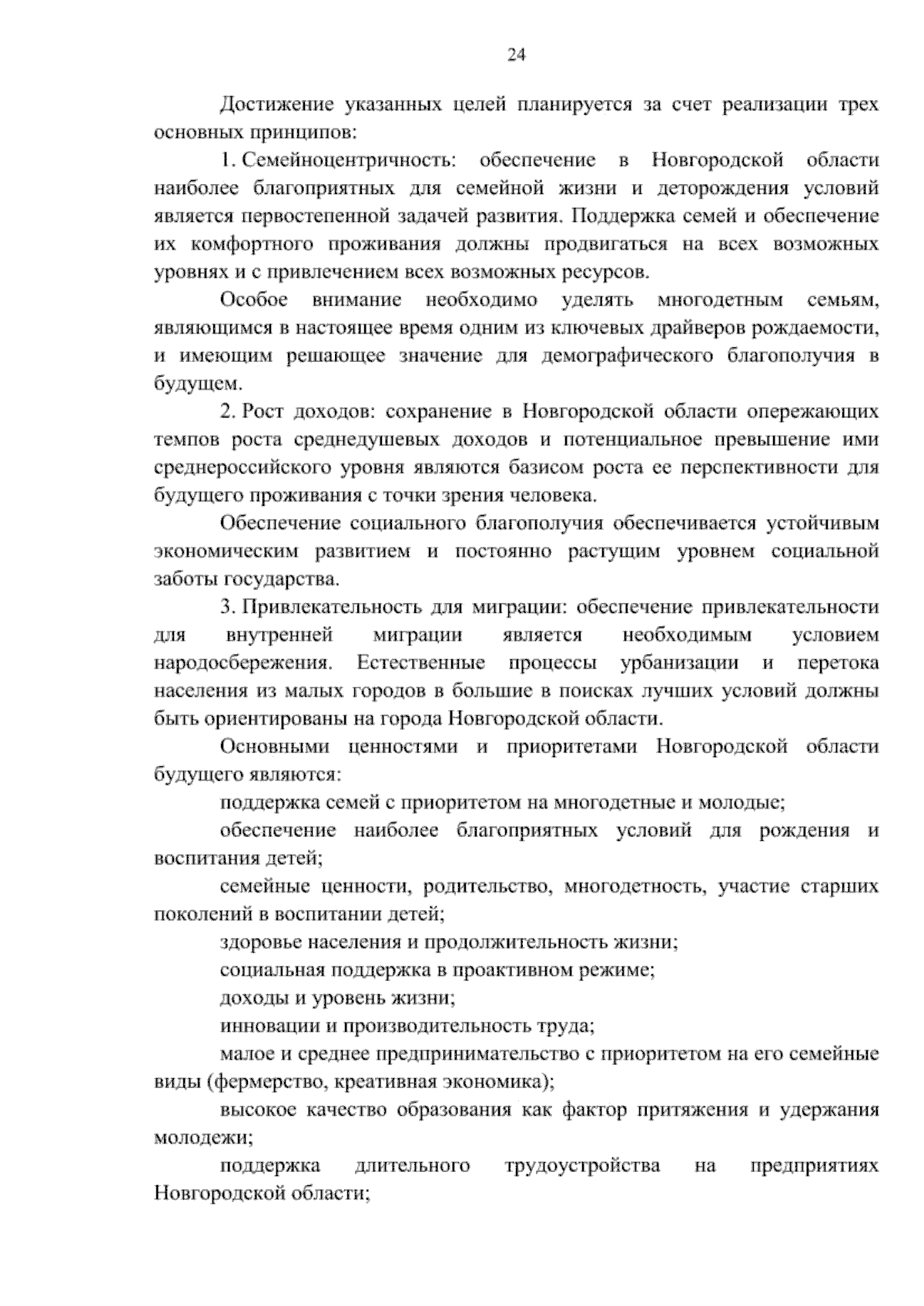 24

Достижение указанных целей планируется за счет реализации трех основных принципов:

1. Семейноцентричность: обеспечение в Новгородской области наиболее благоприятных для семейной жизни и деторождения условий является первостепенной задачей развития. Поддержка семей и обеспечение их комфортного проживания должны продвигаться на всех возможных уровнях и с привлечением всех возможных ресурсов.

Особое внимание необходимо уделять многодетным семьям, являющимся в настоящее время одним из ключевых драйверов рождаемости, и имеющим решающее значение для демографического благополучия в будущем.

2. Рост доходов: сохранение в Новгородской области опережающих темпов роста среднедушевых доходов и потенциальное превышение ими среднероссийского уровня являются базисом роста ее перспективности для будущего проживания с точки зрения человека.

Обеспечение социального благополучия обеспечивается устойчивым экономическим развитием и постоянно растущим уровнем социальной заботы государства.

3. Привлекательность для миграции: обеспечение привлекательности для внутренней миграции является необходимым условием народосбережения. Естественные процессы урбанизации и перетока населения из малых городов в большие в поисках лучших условий должны быть ориентированы на города Новгородской области.

Основными ценностями и приоритетами Новгородской области будущего являются:

поддержка семей с приоритетом на многодетные и молодые;

обеспечение наиболее благоприятных условий для рождения и воспитания детей;

семейные ценности, родительство, многодетность, участие старших поколений в воспитании детей;

здоровье населения и продолжительность жизни;

социальная поддержка в проактивном режиме;

доходы и уровень жизни;

инновации и производительность труда;

малое и среднее предпринимательство с приоритетом на его семейные виды (фермерство, креативная экономика);

высокое качество образования как фактор притяжения и удержания молодежи;

поддержка длительного трудоустройства на предприятиях Новгородской области;